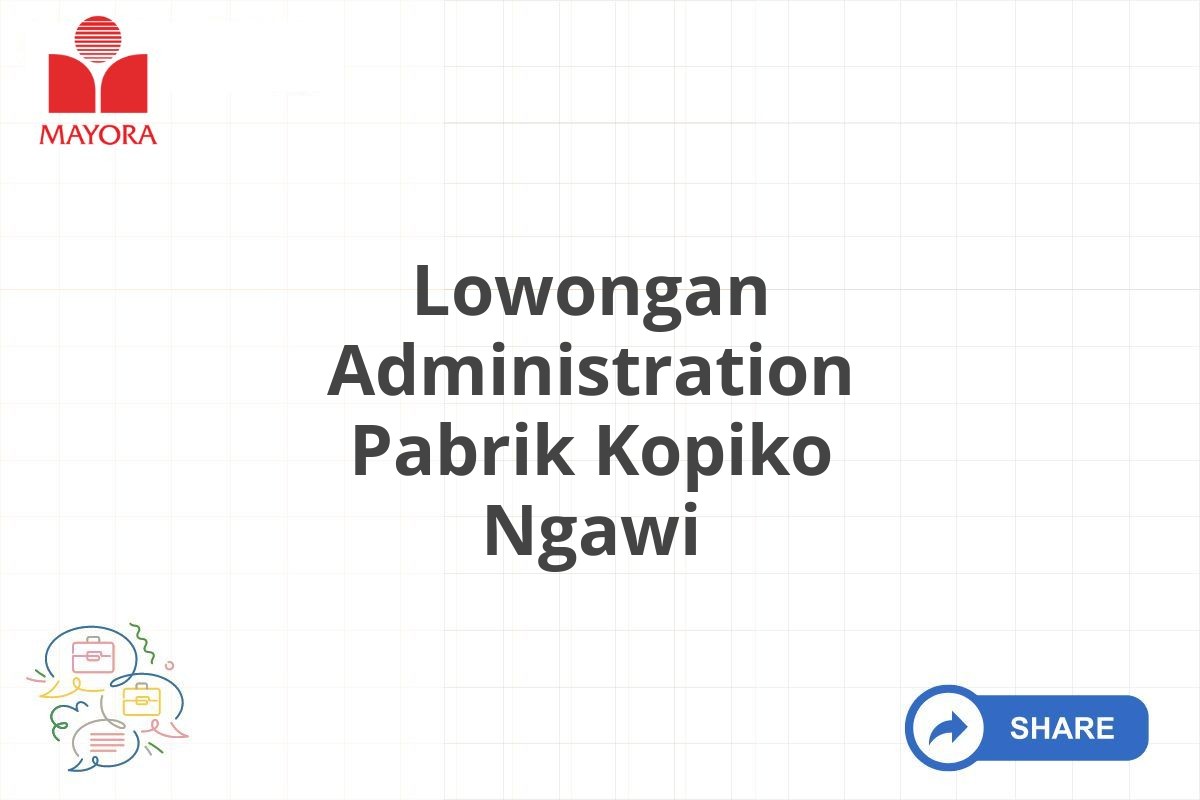 MAYORA

Lowongan Administration Pabrik Kopiko Ngawi

SHARE